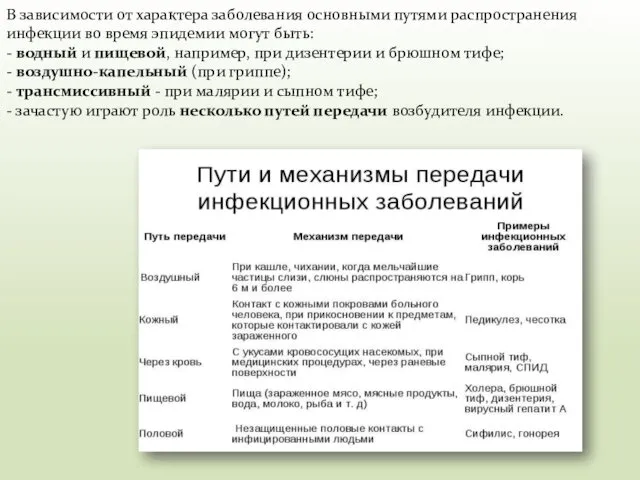 В зависимости от характера заболевания основными путями распространения инфекции во время эпидемии могут быть:
- водный и пищевой, например, при дизентерии и брюшном тифе;
- воздушно-капельный (при гриппе);
- трансмиссивный - при малярии и сыпном тифе;
- зачастую играют роль несколько путей передачи возбудителя инфекции.

Пути и механизмы передачи инфекционных заболеваний

| Путь передачи | Механизм передачи | Примеры инфекционных заболеваний |
|---|---|---|
| Воздушный | При кашле, чихании, когда мельчайшие частицы слизи, слюны распространяются на 6 м и более | Грипп, корь |
| Кожный | Контакт с кожными покровами больного человека, при прикосновении к предметам, которые контактировали с кожей зараженного | Педикулез, чесотка |
| Через кровь | С укусами кровососущих насекомых, при медицинских процедурах, через раневые поверхности | Сыпной тиф, малярия, СПИД |
| Пищевой | Пища (зараженное мясо, мясные продукты, вода, молоко, рыба и т. д) | Холера, брюшной тиф, дизентерия, вирусный гепатит А |
| Половой | Незащищенные половые контакты с инфицированными людьми | Сифилис, гонорея |